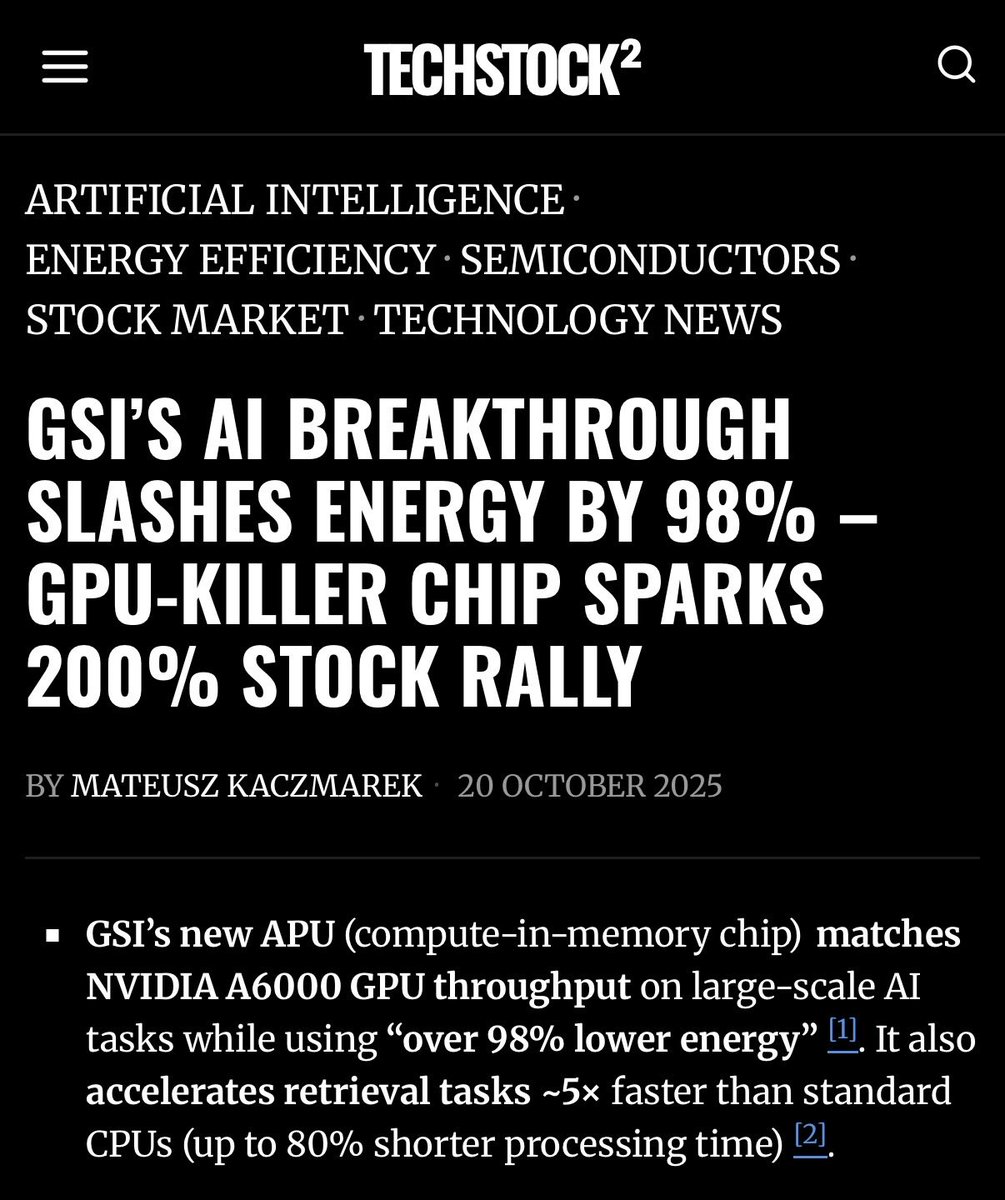 TECHSTOCK²

ARTIFICIAL INTELLIGENCE · ENERGY EFFICIENCY · SEMICONDUCTORS · STOCK MARKET · TECHNOLOGY NEWS

GSI'S AI BREAKTHROUGH SLASHES ENERGY BY 98% – GPU-KILLER CHIP SPARKS 200% STOCK RALLY

BY MATEUSZ KACZMAREK · 20 OCTOBER 2025

▪ GSI's new APU (compute-in-memory chip) matches NVIDIA A6000 GPU throughput on large-scale AI tasks while using "over 98% lower energy" [1]. It also accelerates retrieval tasks ~5× faster than standard CPUs (up to 80% shorter processing time) [2].